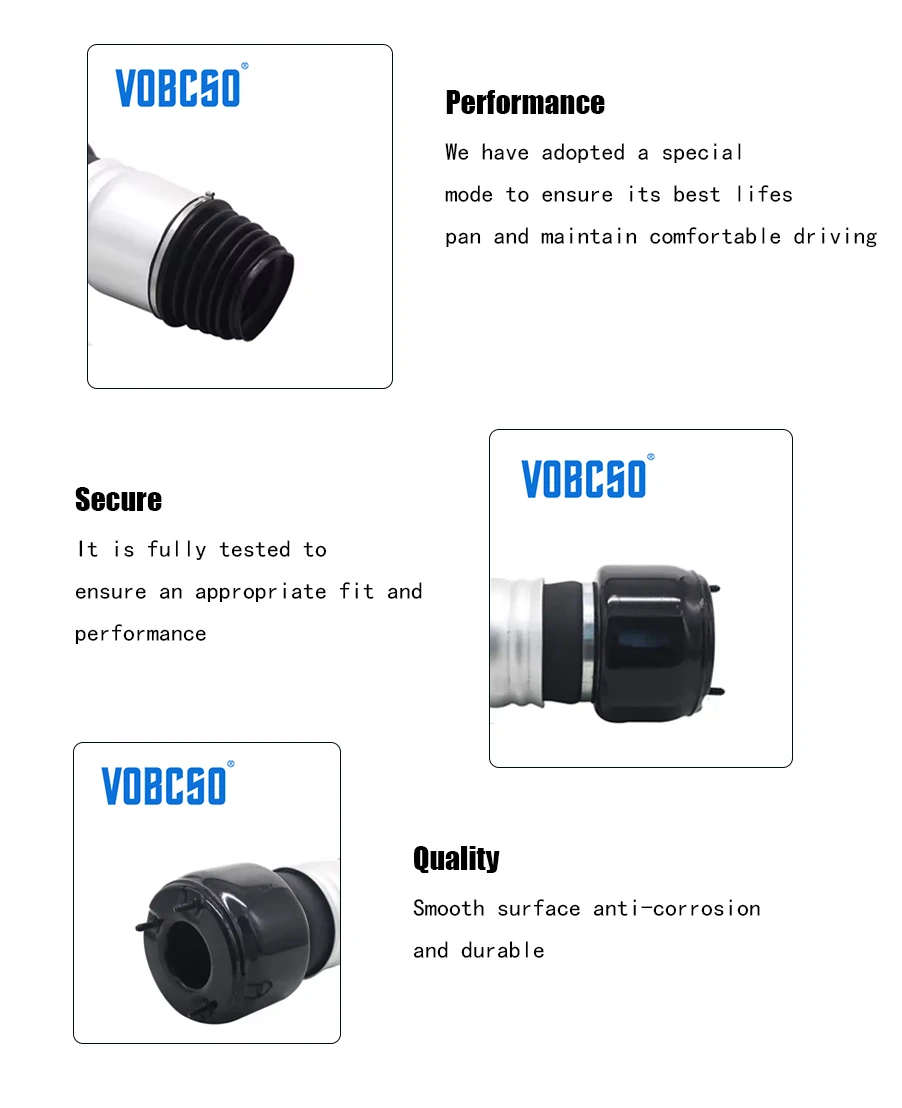 VOBCSO®

Performance

We have adopted a special mode to ensure its best lifes pan and maintain comfortable driving

Secure

It is fully tested to ensure an appropriate fit and performance

VOBCSO®

VOBCSO®

Quality

Smooth surface anti-corrosion and durable